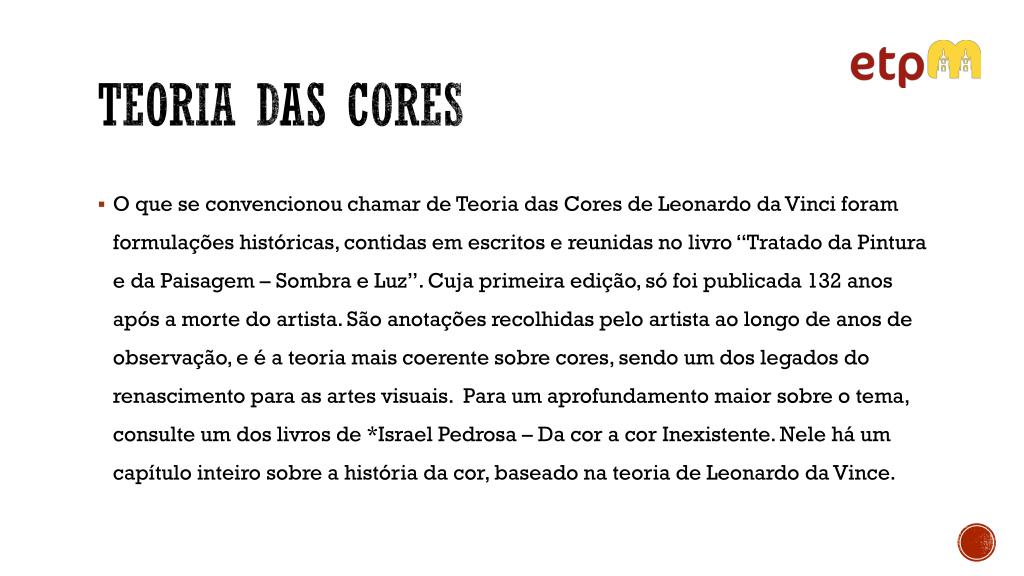 etpM

TEORIA DAS CORES

▪ O que se convencionou chamar de Teoria das Cores de Leonardo da Vinci foram formulações históricas, contidas em escritos e reunidas no livro "Tratado da Pintura e da Paisagem – Sombra e Luz". Cuja primeira edição, só foi publicada 132 anos após a morte do artista. São anotações recolhidas pelo artista ao longo de anos de observação, e é a teoria mais coerente sobre cores, sendo um dos legados do renascimento para as artes visuais. Para um aprofundamento maior sobre o tema, consulte um dos livros de *Israel Pedrosa – Da cor a cor Inexistente. Nele há um capítulo inteiro sobre a história da cor, baseado na teoria de Leonardo da Vince.